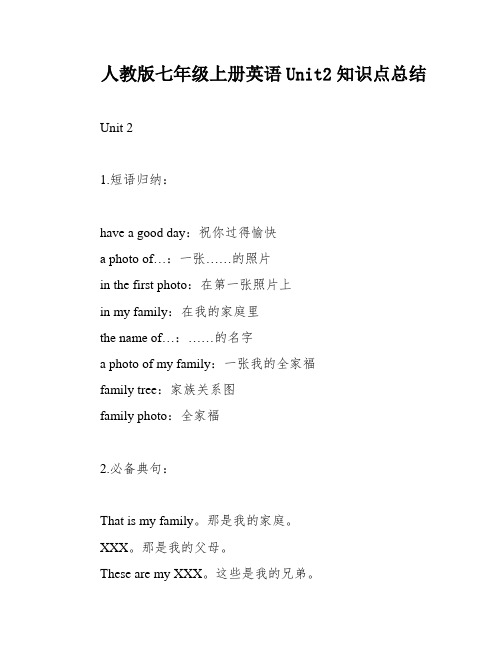 人教版七年级上册英语 Unit2 知识点总结

Unit 2

1.短语归纳：

have a good day：祝你过得愉快
a photo of…：一张……的照片
in the first photo：在第一张照片上
in my family：在我的家庭里
the name of…：……的名字
a photo of my family：一张我的全家福
family tree：家族关系图
family photo：全家福

2.必备典句：

That is my family。那是我的家庭。
XXX。那是我的父母。
These are my XXX。这些是我的兄弟。